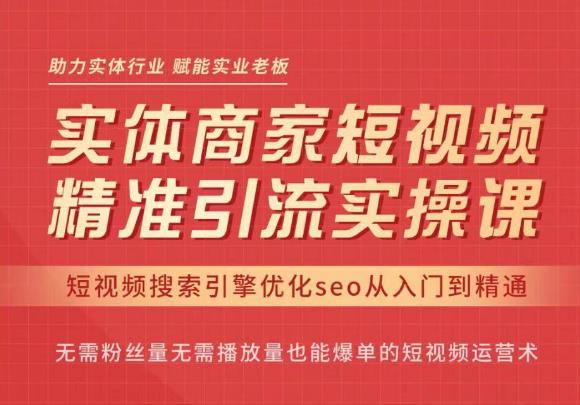 助力实体行业 赋能实业老板

实体商家短视频
精准引流实操课

短视频搜索引擎优化seo从入门到精通

无需粉丝量无需播放量也能爆单的短视频运营术